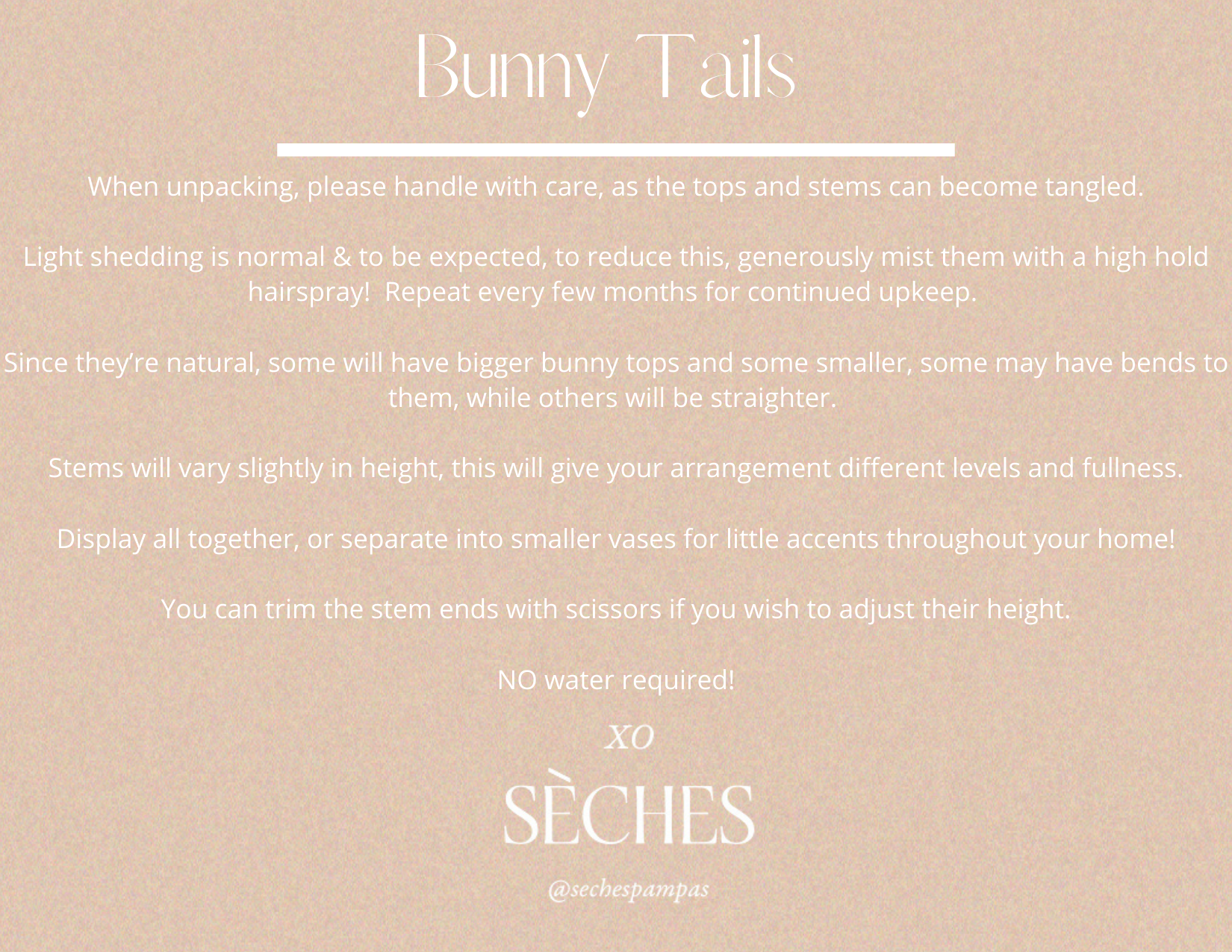 Bunny Tails

When unpacking, please handle with care, as the tops and stems can become tangled.

Light shedding is normal & to be expected, to reduce this, generously mist them with a high hold hairspray! Repeat every few months for continued upkeep.

Since they're natural, some will have bigger bunny tops and some smaller, some may have bends to them, while others will be straighter.

Stems will vary slightly in height, this will give your arrangement different levels and fullness.

Display all together, or separate into smaller vases for little accents throughout your home!

You can trim the stem ends with scissors if you wish to adjust their height.

NO water required!

XO

SÈCHES

@sechespampas